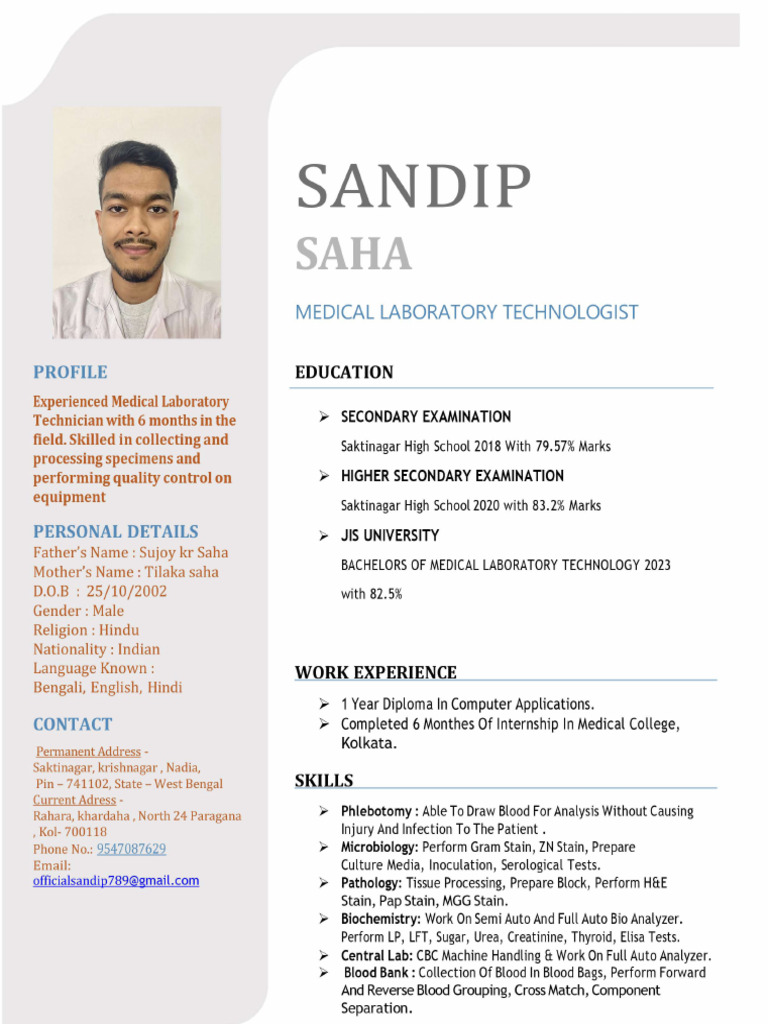 PROFILE

Experienced Medical Laboratory Technician with 6 months in the field. Skilled in collecting and processing specimens and performing quality control on equipment

PERSONAL DETAILS

Father's Name : Sujoy kr Saha
Mother's Name : Tilaka saha
D.O.B : 25/10/2002
Gender : Male
Religion : Hindu
Nationality : Indian
Language Known :
Bengali, English, Hindi

CONTACT

Permanent Address -
Saktinagar, krishnagar , Nadia,
Pin – 741102, State – West Bengal
Current Adress -
Rahara, khardaha , North 24 Paragana , Kol- 700118
Phone No.: 9547087629
Email:
officialsandip789@gmail.com

SANDIP
SAHA

MEDICAL LABORATORY TECHNOLOGIST

EDUCATION

➢ SECONDARY EXAMINATION
Saktinagar High School 2018 With 79.57% Marks
➢ HIGHER SECONDARY EXAMINATION
Saktinagar High School 2020 with 83.2% Marks
➢ JIS UNIVERSITY
BACHELORS OF MEDICAL LABORATORY TECHNOLOGY 2023
with 82.5%

WORK EXPERIENCE

➢ 1 Year Diploma In Computer Applications.
➢ Completed 6 Monthes Of Internship In Medical College, Kolkata.

SKILLS

➢ Phlebotomy : Able To Draw Blood For Analysis Without Causing Injury And Infection To The Patient .
➢ Microbiology: Perform Gram Stain, ZN Stain, Prepare Culture Media, Inoculation, Serological Tests.
➢ Pathology: Tissue Processing, Prepare Block, Perform H&E Stain, Pap Stain, MGG Stain.
➢ Biochemistry: Work On Semi Auto And Full Auto Bio Analyzer. Perform LP, LFT, Sugar, Urea, Creatinine, Thyroid, Elisa Tests.
➢ Central Lab: CBC Machine Handling & Work On Full Auto Analyzer.
➢ Blood Bank : Collection Of Blood In Blood Bags, Perform Forward And Reverse Blood Grouping, Cross Match, Component Separation.